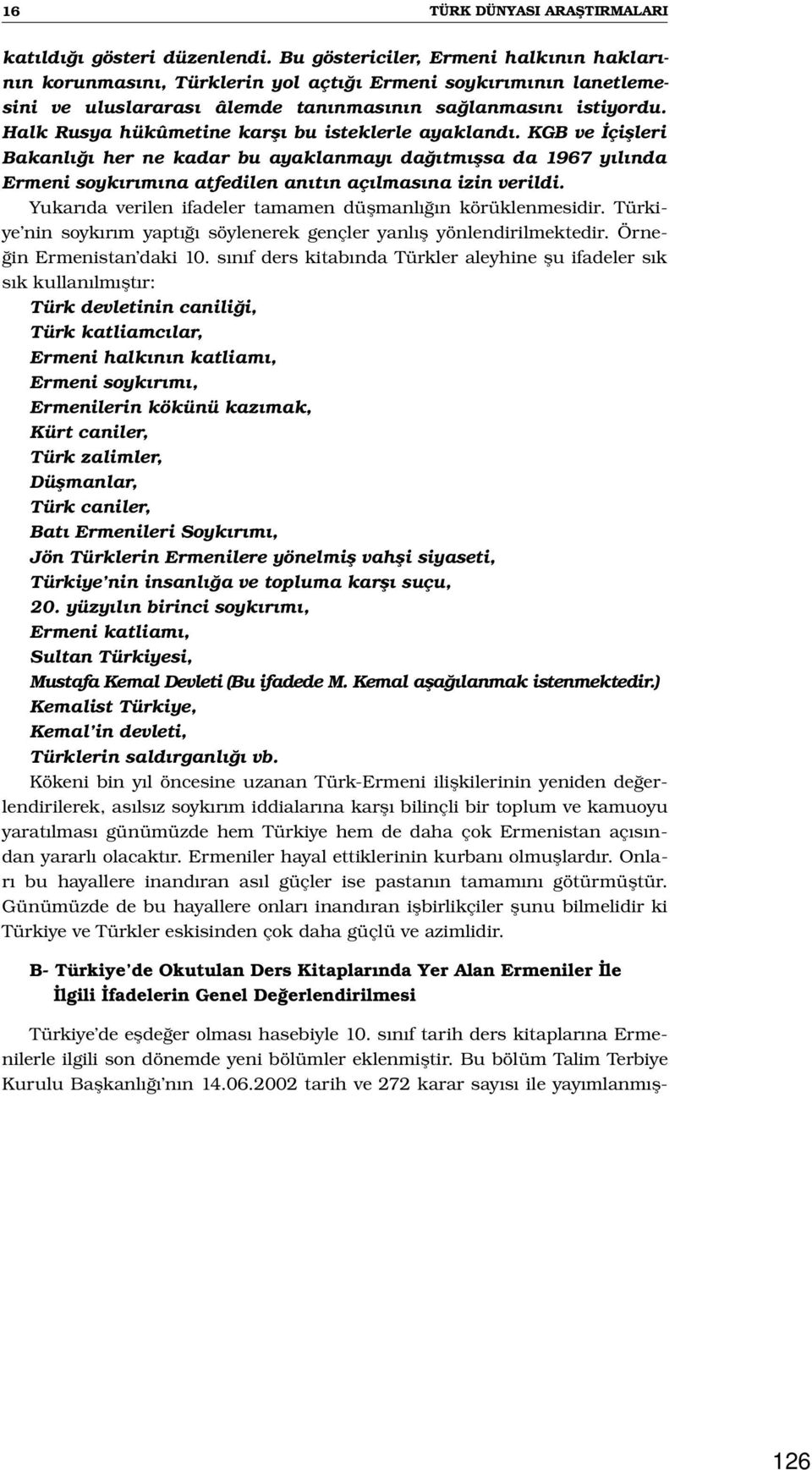 16 TÜRK DÜNYASI ARAŞTIRMALARI

katıldığı gösteri düzenlendi. Bu göstericiler, Ermeni halkının haklarının korunmasını, Türklerin yol açtığı Ermeni soykırımının lanetlemesini ve uluslararası âlemde tanınmasının sağlanmasını istiyordu. Halk Rusya hükûmetine karşı bu isteklerle ayaklandı. KGB ve İçişleri Bakanlığı her ne kadar bu ayaklanmayı dağıtmışsa da 1967 yılında Ermeni soykırımına atfedilen anıtın açılmasına izin verildi.

Yukarıda verilen ifadeler tamamen düşmanlığın körüklenmesidir. Türkiye'nin soykırım yaptığı söylenerek gençler yanlış yönlendirilmektedir. Örneğin Ermenistan'daki 10. sınıf ders kitabında Türkler aleyhine şu ifadeler sık sık kullanılmıştır:

Türk devletinin caniliği,
Türk katliamcılar,
Ermeni halkının katliamı,
Ermeni soykırımı,
Ermenilerin kökünü kazımak,
Kürt caniler,
Türk zalimler,
Düşmanlar,
Türk caniler,
Batı Ermenileri Soykırımı,
Jön Türklerin Ermenilere yönelmiş vahşi siyaseti,
Türkiye'nin insanlığa ve topluma karşı suçu,
20. yüzyılın birinci soykırımı,
Ermeni katliamı,
Sultan Türkiyesi,
Mustafa Kemal Devleti (Bu ifadede M. Kemal aşağılanmak istenmektedir.)
Kemalist Türkiye,
Kemal'in devleti,
Türklerin saldırganlığı vb.

Kökeni bin yıl öncesine uzanan Türk-Ermeni ilişkilerinin yeniden değerlendirilerek, asılsız soykırım iddialarına karşı bilinçli bir toplum ve kamuoyu yaratılması günümüzde hem Türkiye hem de daha çok Ermenistan açısından yararlı olacaktır. Ermeniler hayal ettiklerinin kurbanı olmuşlardır. Onları bu hayallere inandıran asıl güçler ise pastanın tamamını götürmüştür. Günümüzde de bu hayallere onları inandıran işbirlikçiler şunu bilmelidir ki Türkiye ve Türkler eskisinden çok daha güçlü ve azimlidir.

B- Türkiye'de Okutulan Ders Kitaplarında Yer Alan Ermeniler İle İlgili İfadelerin Genel Değerlendirilmesi

Türkiye'de eşdeğer olması hasebiyle 10. sınıf tarih ders kitaplarına Ermenilerle ilgili son dönemde yeni bölümler eklenmiştir. Bu bölüm Talim Terbiye Kurulu Başkanlığı'nın 14.06.2002 tarih ve 272 karar sayısı ile yayımlanmış-

126